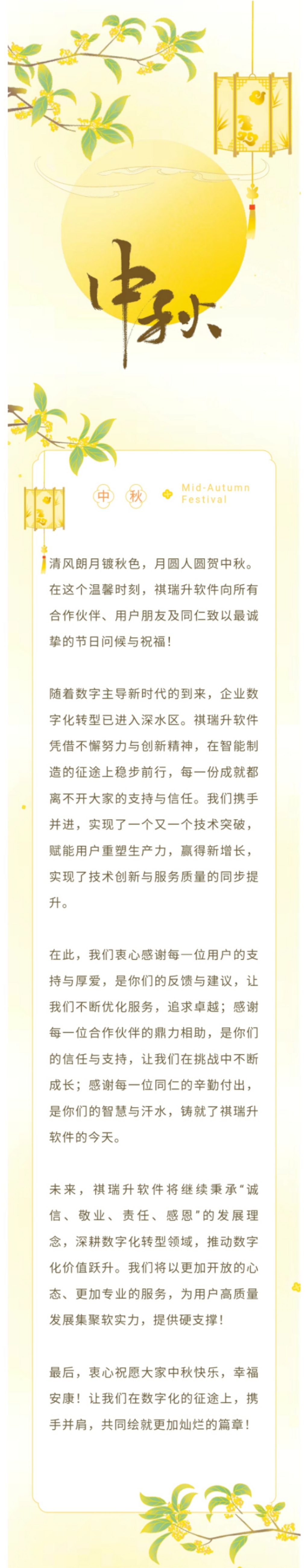 中秋

中 秋 Mid-Autumn Festival

清风朗月镀秋色，月圆人圆贺中秋。在这个温馨时刻，祺瑞升软件向所有合作伙伴、用户朋友及同仁致以最诚挚的节日问候与祝福！

随着数字主导新时代的到来，企业数字化转型已进入深水区。祺瑞升软件凭借不懈努力与创新精神，在智能制造的征途上稳步前行，每一份成就都离不开大家的支持与信任。我们携手并进，实现了一个又一个技术突破，赋能用户重塑生产力，赢得新增长，实现了技术创新与服务质量的同步提升。

在此，我们衷心感谢每一位用户的支持与厚爱，是你们的反馈与建议，让我们不断优化服务，追求卓越；感谢每一位合作伙伴的鼎力相助，是你们的信任与支持，让我们在挑战中不断成长；感谢每一位同仁的辛勤付出，是你们的智慧与汗水，铸就了祺瑞升软件的今天。

未来，祺瑞升软件将继续秉承“诚信、敬业、责任、感恩”的发展理念，深耕数字化转型领域，推动数字化价值跃升。我们将以更加开放的心态、更加专业的服务，为用户高质量发展集聚软实力，提供硬支撑！

最后，衷心祝愿大家中秋快乐，幸福安康！让我们在数字化的征途上，携手并肩，共同绘就更加灿烂的篇章！